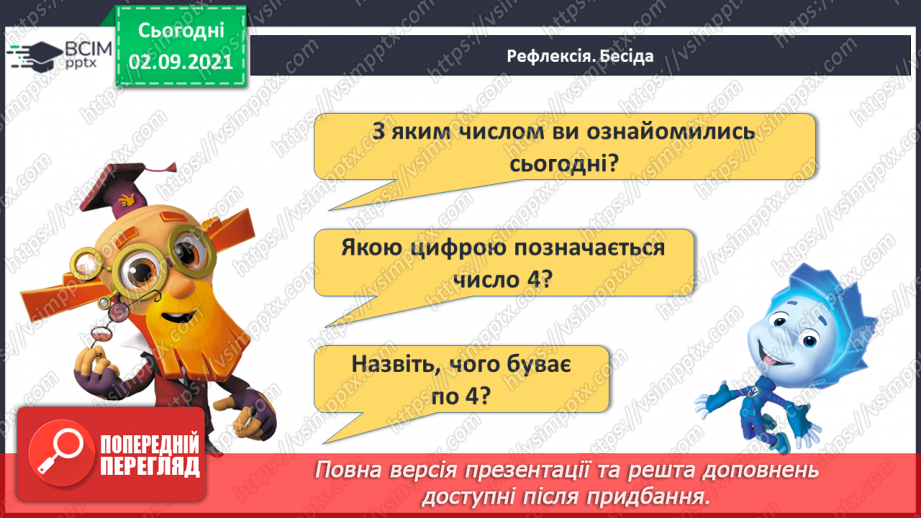 ВСІМ pptx

Сьогодні 02.09.2021

Рефлексія. Бесіда

З яким числом ви ознайомились сьогодні?

Якою цифрою позначається число 4?

Назвіть, чого буває по 4?

ПОПЕРЕДНІЙ ПЕРЕГЛЯД

Повна версія презентації та решта доповнень доступні після придбання.

https://vsimpptx.com